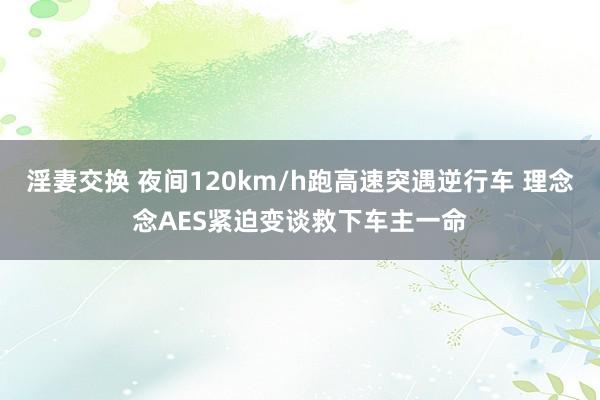 淫妻交换 夜间120km/h跑高速突遇逆行车 理念念AES紧迫变谈救下车主一命